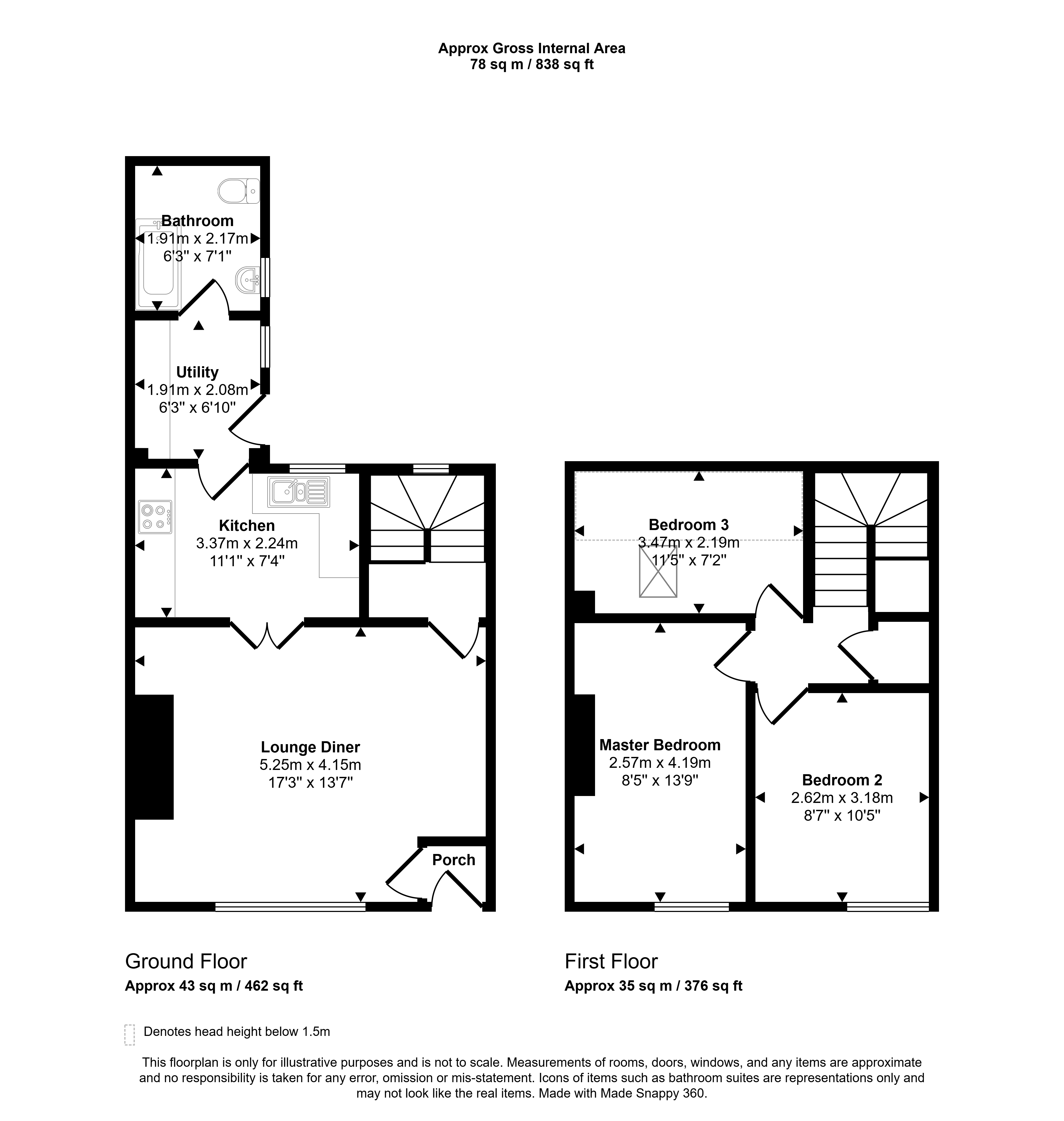 Approx Gross Internal Area
78 sq m / 838 sq ft

Bathroom
1.91m x 2.17m
6'3" x 7'1"

Utility
1.91m x 2.08m
6'3" x 6'10"

Kitchen
3.37m x 2.24m
11'1" x 7'4"

Lounge Diner
5.25m x 4.15m
17'3" x 13'7"

Porch

Bedroom 3
3.47m x 2.19m
11'5" x 7'2"

Master Bedroom
2.57m x 4.19m
8'5" x 13'9"

Bedroom 2
2.62m x 3.18m
8'7" x 10'5"

Ground Floor
Approx 43 sq m / 462 sq ft

First Floor
Approx 35 sq m / 376 sq ft

Denotes head height below 1.5m

This floorplan is only for illustrative purposes and is not to scale. Measurements of rooms, doors, windows, and any items are approximate and no responsibility is taken for any error, omission or mis-statement. Icons of items such as bathroom suites are representations only and may not look like the real items. Made with Made Snappy 360.